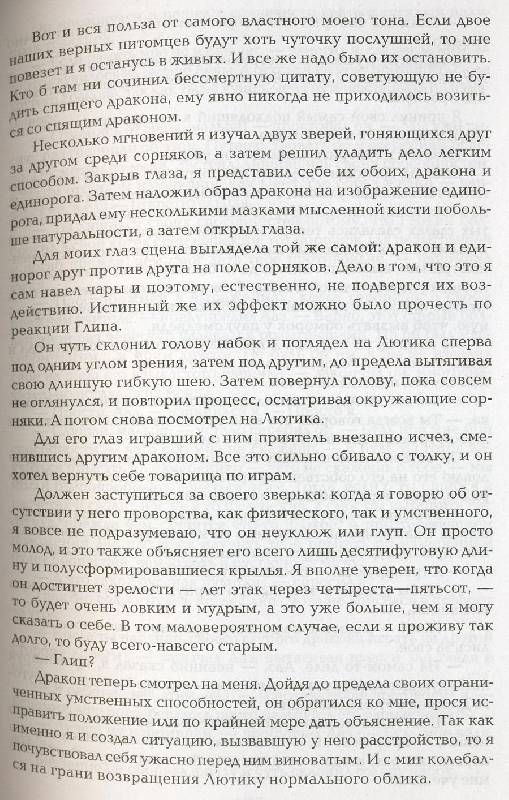 Вот и вся польза от самого властного моего тона. Если двое наших верных питомцев будут хоть чуточку послушней, то мне повезет и я останусь в живых. И все же надо было их остановить. Кто б там ни сочинил бессмертную цитату, советующую не будить спящего дракона, ему явно никогда не приходилось возиться со спящим драконом.

Несколько мгновений я изучал двух зверей, гоняющихся друг за другом среди сорняков, а затем решил уладить дело легким способом. Закрыв глаза, я представил себе их обоих, дракона и единорога. Затем наложил образ дракона на изображение единорога, придал ему несколькими мазками мысленной кисти побольше натуральности, а затем открыл глаза.

Для моих глаз сцена выглядела той же самой: дракон и единорог друг против друга на поле сорняков. Дело в том, что это я сам навел чары и поэтому, естественно, не подвергся их воздействию. Истинный же их эффект можно было прочесть по реакции Глипа.

Он чуть склонил голову набок и поглядел на Лютика сперва под одним углом зрения, затем под другим, до предела вытягивая свою длинную гибкую шею. Затем повернул голову, пока совсем не оглянулся, и повторил процесс, осматривая окружающие сорняки. А потом снова посмотрел на Лютика.

Для его глаз игравший с ним приятель внезапно исчез, сменившись другим драконом. Все это сильно сбивало с толку, и он хотел вернуть себе товарища по играм.

Должен заступиться за своего зверька: когда я говорю об отсутствии у него проворства, как физического, так и умственного, я вовсе не подразумеваю, что он неуклюж или глуп. Он просто молод, и это также объясняет его всего лишь десятифутовую длину и полусформировавшиеся крылья. Я вполне уверен, что когда он достигнет зрелости — лет этак через четыреста—пятьсот, — то будет очень ловким и мудрым, а это уже больше, чем я могу сказать о себе. В том маловероятном случае, если я проживу так долго, то буду всего-навсего старым.

— Глип?

Дракон теперь смотрел на меня. Дойдя до предела своих ограниченных умственных способностей, он обратился ко мне, прося исправить положение или по крайней мере дать объяснение. Так как именно я и создал ситуацию, вызвавшую у него расстройство, то я почувствовал себя ужасно перед ним виноватым. И с миг колебался на грани возвращения Лютику нормального облика.